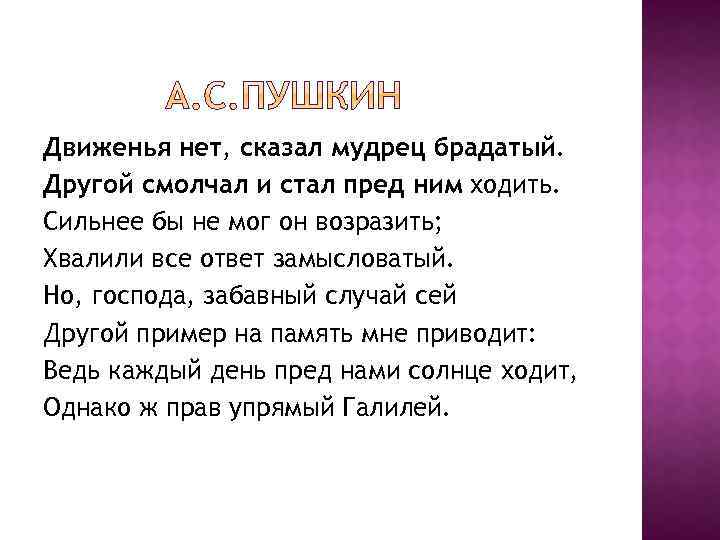 А.С.ПУШКИН

Движенья нет, сказал мудрец брадатый.
Другой смолчал и стал пред ним ходить.
Сильнее бы не мог он возразить;
Хвалили все ответ замысловатый.
Но, господа, забавный случай сей
Другой пример на память мне приводит:
Ведь каждый день пред нами солнце ходит,
Однако ж прав упрямый Галилей.